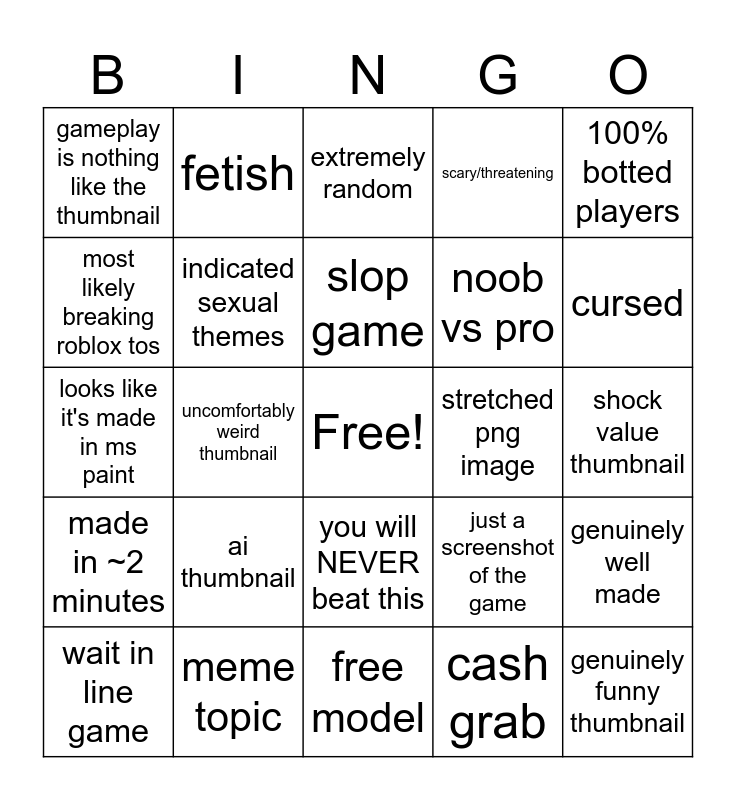 | B | I | N | G | O |
|---|---|---|---|---|
| gameplay is nothing like the thumbnail | fetish | extremely random | scary/threatening | 100% botted players |
| most likely breaking roblox tos | indicated sexual themes | slop game | noob vs pro | cursed |
| looks like it's made in ms paint | uncomfortably weird thumbnail | Free! | stretched png image | shock value thumbnail |
| made in ~2 minutes | ai thumbnail | you will NEVER beat this | just a screenshot of the game | genuinely well made |
| wait in line game | meme topic | free model | cash grab | genuinely funny thumbnail |